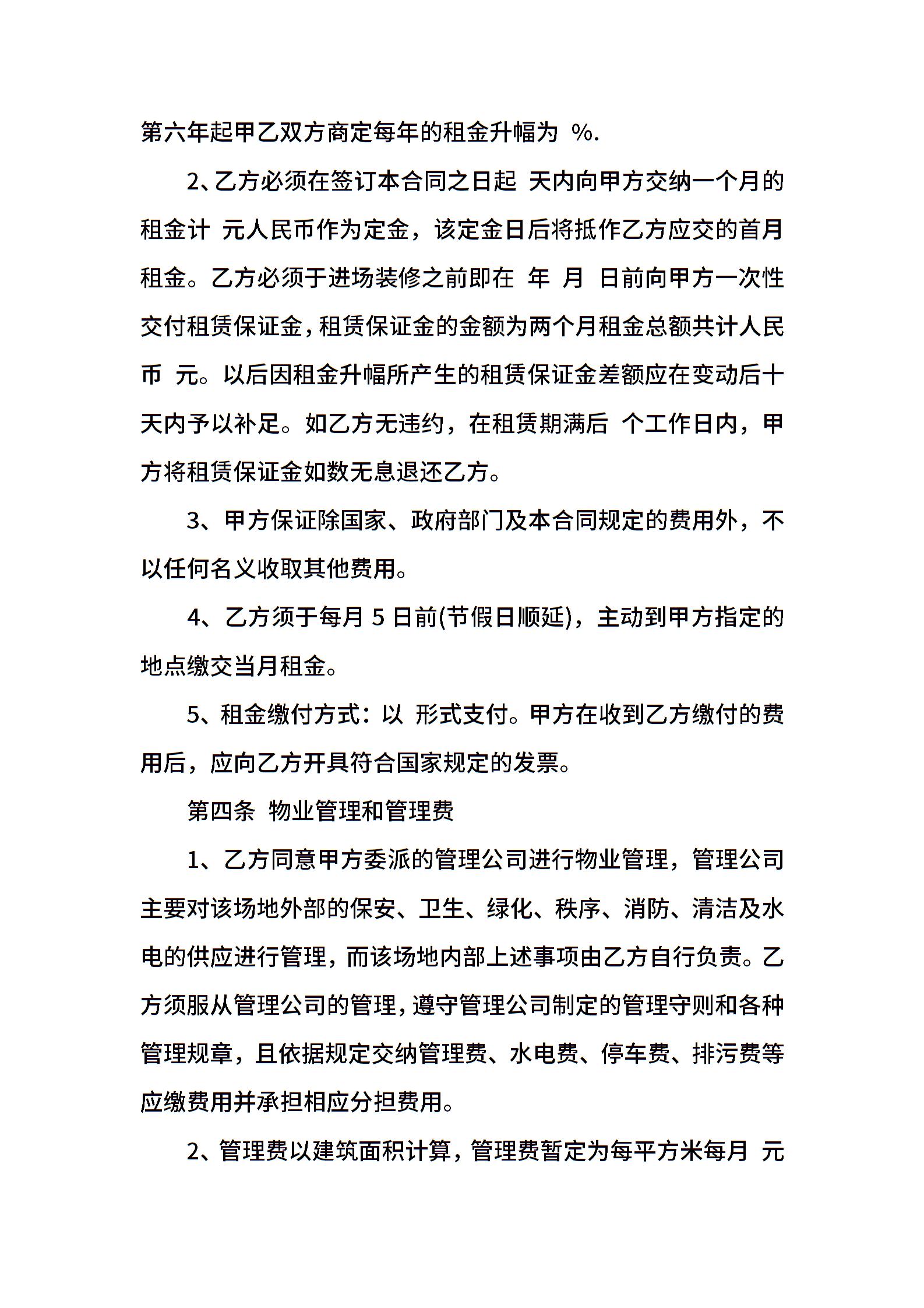 第六年起甲乙双方商定每年的租金升幅为 %.

2、乙方必须在签订本合同之日起 天内向甲方交纳一个月的租金计 元人民币作为定金，该定金日后将抵作乙方应交的首月租金。乙方必须于进场装修之前即在 年 月 日前向甲方一次性交付租赁保证金，租赁保证金的金额为两个月租金总额共计人民币 元。以后因租金升幅所产生的租赁保证金差额应在变动后十天内予以补足。如乙方无违约，在租赁期满后 个工作日内，甲方将租赁保证金如数无息退还乙方。

3、甲方保证除国家、政府部门及本合同规定的费用外，不以任何名义收取其他费用。

4、乙方须于每月 5 日前(节假日顺延)，主动到甲方指定的地点缴交当月租金。

5、租金缴付方式：以 形式支付。甲方在收到乙方缴付的费用后，应向乙方开具符合国家规定的发票。

第四条 物业管理和管理费

1、乙方同意甲方委派的管理公司进行物业管理，管理公司主要对该场地外部的保安、卫生、绿化、秩序、消防、清洁及水电的供应进行管理，而该场地内部上述事项由乙方自行负责。乙方须服从管理公司的管理，遵守管理公司制定的管理守则和各种管理规章，且依据规定交纳管理费、水电费、停车费、排污费等应缴费用并承担相应分担费用。

2、管理费以建筑面积计算，管理费暂定为每平方米每月 元